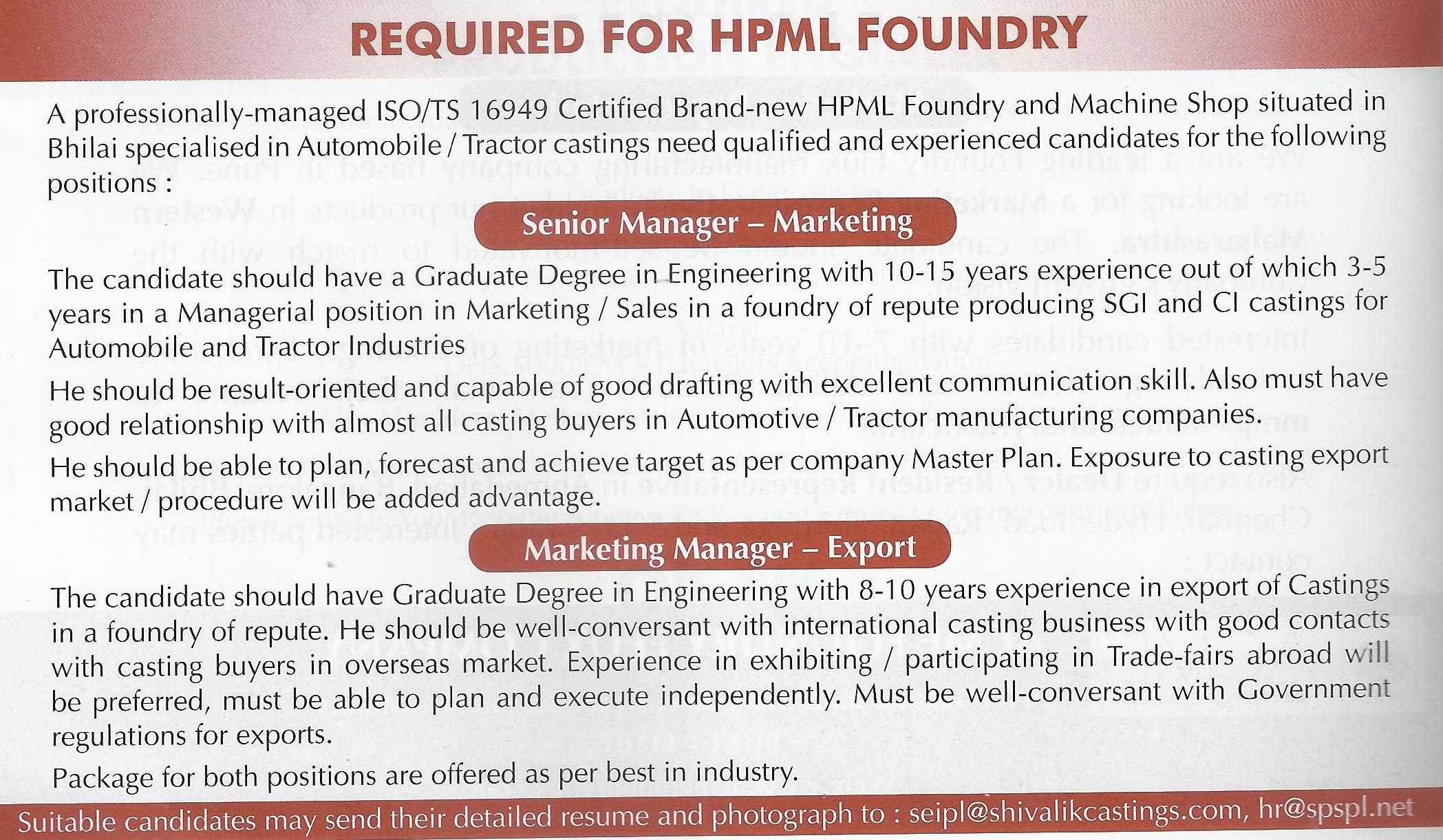 REQUIRED FOR HPML FOUNDRY

A professionally-managed ISO/TS 16949 Certified Brand-new HPML Foundry and Machine Shop situated in Bhilai specialised in Automobile / Tractor castings need qualified and experienced candidates for the following positions :

Senior Manager – Marketing

The candidate should have a Graduate Degree in Engineering with 10-15 years experience out of which 3-5 years in a Managerial position in Marketing / Sales in a foundry of repute producing SGI and CI castings for Automobile and Tractor Industries

He should be result-oriented and capable of good drafting with excellent communication skill. Also must have good relationship with almost all casting buyers in Automotive / Tractor manufacturing companies.

He should be able to plan, forecast and achieve target as per company Master Plan. Exposure to casting export market / procedure will be added advantage.

Marketing Manager – Export

The candidate should have Graduate Degree in Engineering with 8-10 years experience in export of Castings in a foundry of repute. He should be well-conversant with international casting business with good contacts with casting buyers in overseas market. Experience in exhibiting / participating in Trade-fairs abroad will be preferred, must be able to plan and execute independently. Must be well-conversant with Government regulations for exports.

Package for both positions are offered as per best in industry.

Suitable candidates may send their detailed resume and photograph to : seipl@shivalikcastings.com, hr@spspl.net